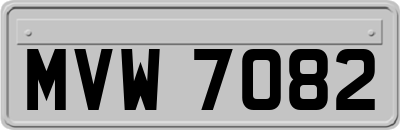 MVW 7082